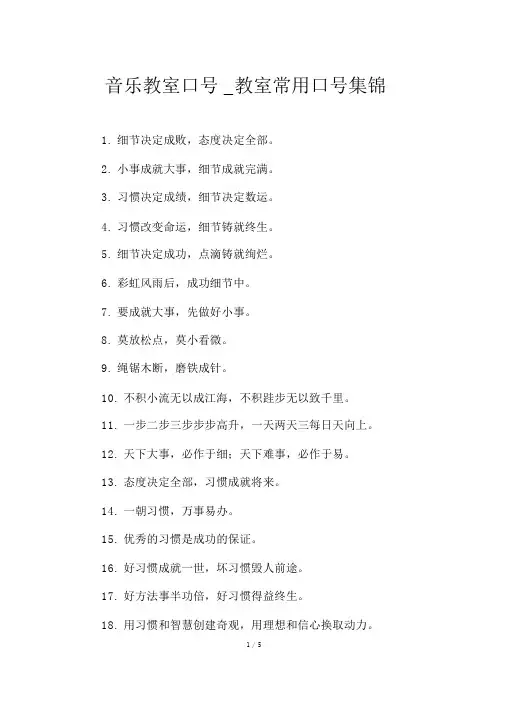 音乐教室口号 _教室常用口号集锦

1. 细节决定成败，态度决定全部。

2. 小事成就大事，细节成就完满。

3. 习惯决定成绩，细节决定数运。

4. 习惯改变命运，细节铸就终生。

5. 细节决定成功，点滴铸就绚烂。

6. 彩虹风雨后，成功细节中。

7. 要成就大事，先做好小事。

8. 莫放松点，莫小看微。

9. 绳锯木断，磨铁成针。

10. 不积小流无以成江海，不积跬步无以致千里。

11. 一步二步三步步步高升，一天两天三每日天向上。

12. 天下大事，必作于细；天下难事，必作于易。

13. 态度决定全部，习惯成就将来。

14. 一朝习惯，万事易办。

15. 优秀的习惯是成功的保证。

16. 好习惯成就一世，坏习惯毁人前途。

17. 好方法事半功倍，好习惯得益终生。

18. 用习惯和智慧创建奇观，用理想和信心换取动力。

1 / 5